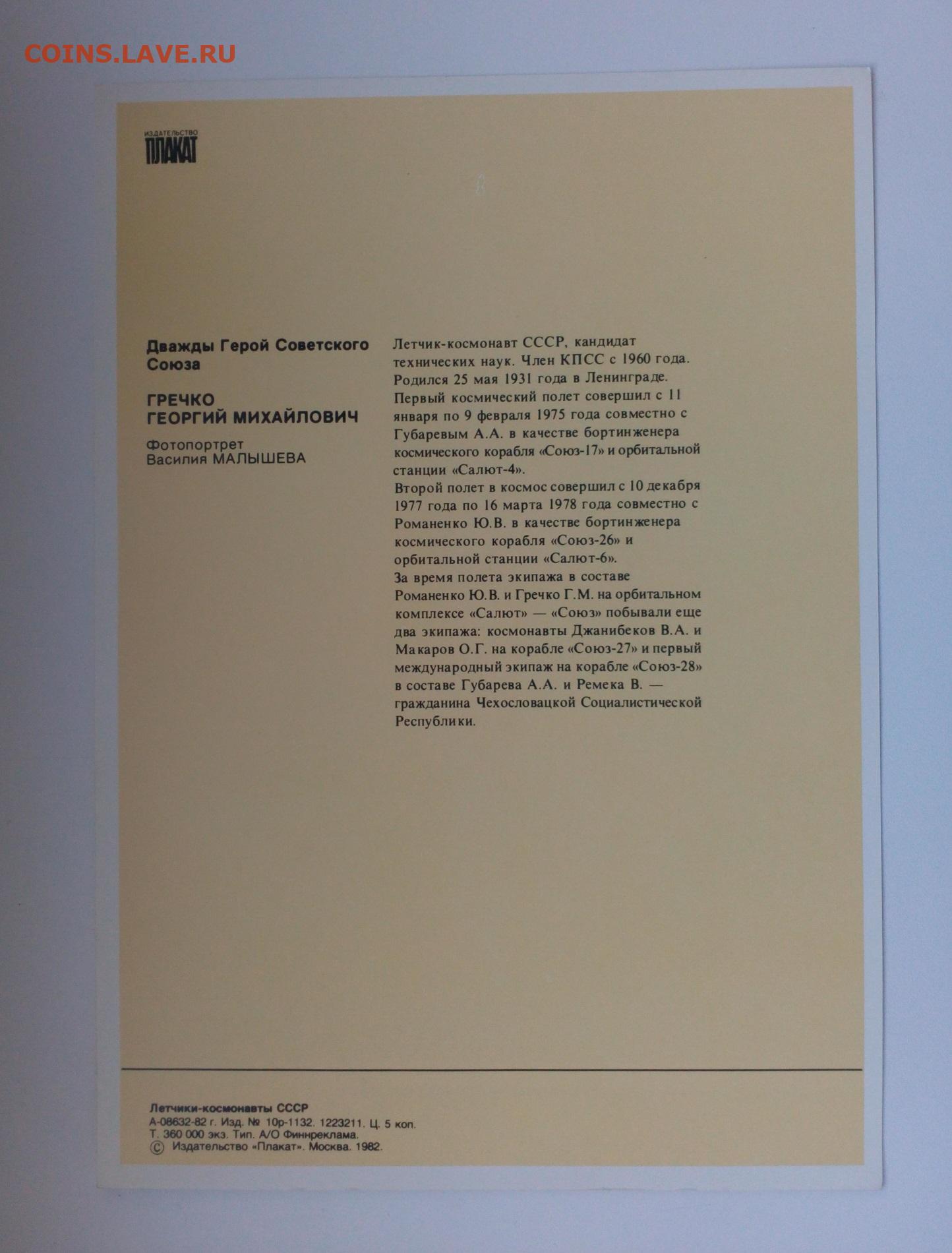 COINS.LAVE.RU

ИЗДАТЕЛЬСТВО
ПЛАКАТ

Дважды Герой Советского Союза

ГРЕЧКО
ГЕОРГИЙ МИХАЙЛОВИЧ

Фотопортрет
Василия МАЛЫШЕВА

Летчик-космонавт СССР, кандидат технических наук. Член КПСС с 1960 года. Родился 25 мая 1931 года в Ленинграде.
Первый космический полет совершил с 11 января по 9 февраля 1975 года совместно с Губаревым А.А. в качестве бортинженера космического корабля «Союз-17» и орбитальной станции «Салют-4».
Второй полет в космос совершил с 10 декабря 1977 года по 16 марта 1978 года совместно с Романенко Ю.В. в качестве бортинженера космического корабля «Союз-26» и орбитальной станции «Салют-6».
За время полета экипажа в составе Романенко Ю.В. и Гречко Г.М. на орбитальном комплексе «Салют» — «Союз» побывали еще два экипажа: космонавты Джанибеков В.А. и Макаров О.Г. на корабле «Союз-27» и первый международный экипаж на корабле «Союз-28» в составе Губарева А.А. и Ремека В. — гражданина Чехословацкой Социалистической Республики.

Летчики-космонавты СССР
А-08632-82 г. Изд. № 10р-1132. 1223211. Ц. 5 коп.
Т. 360 000 экз. Тип. А/О Финнреклама.
© Издательство «Плакат». Москва. 1982.